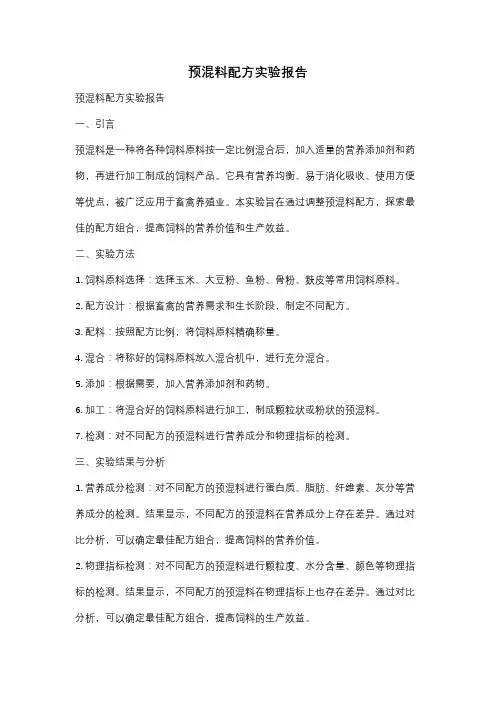 预混料配方实验报告

预混料配方实验报告

一、引言

预混料是一种将各种饲料原料按一定比例混合后，加入适量的营养添加剂和药物，再进行加工制成的饲料产品。它具有营养均衡、易于消化吸收、使用方便等优点，被广泛应用于畜禽养殖业。本实验旨在通过调整预混料配方，探索最佳的配方组合，提高饲料的营养价值和生产效益。

二、实验方法

1. 饲料原料选择：选择玉米、大豆粉、鱼粉、骨粉、麸皮等常用饲料原料。

2. 配方设计：根据畜禽的营养需求和生长阶段，制定不同配方。

3. 配料：按照配方比例，将饲料原料精确称量。

4. 混合：将称好的饲料原料放入混合机中，进行充分混合。

5. 添加：根据需要，加入营养添加剂和药物。

6. 加工：将混合好的饲料原料进行加工，制成颗粒状或粉状的预混料。

7. 检测：对不同配方的预混料进行营养成分和物理指标的检测。

三、实验结果与分析

1. 营养成分检测：对不同配方的预混料进行蛋白质、脂肪、纤维素、灰分等营养成分的检测。结果显示，不同配方的预混料在营养成分上存在差异。通过对比分析，可以确定最佳配方组合，提高饲料的营养价值。

2. 物理指标检测：对不同配方的预混料进行颗粒度、水分含量、颜色等物理指标的检测。结果显示，不同配方的预混料在物理指标上也存在差异。通过对比分析，可以确定最佳配方组合，提高饲料的生产效益。